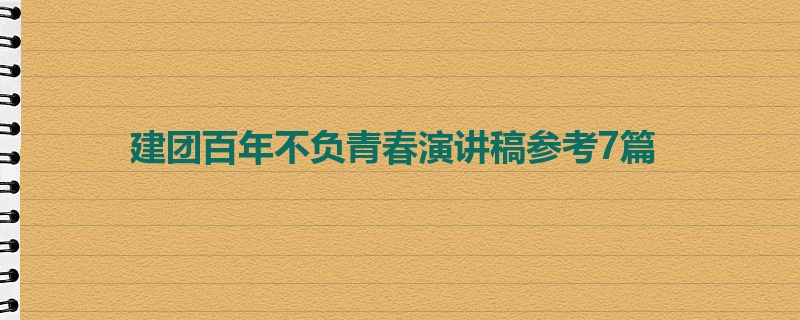 建团百年不负青春演讲稿参考7篇